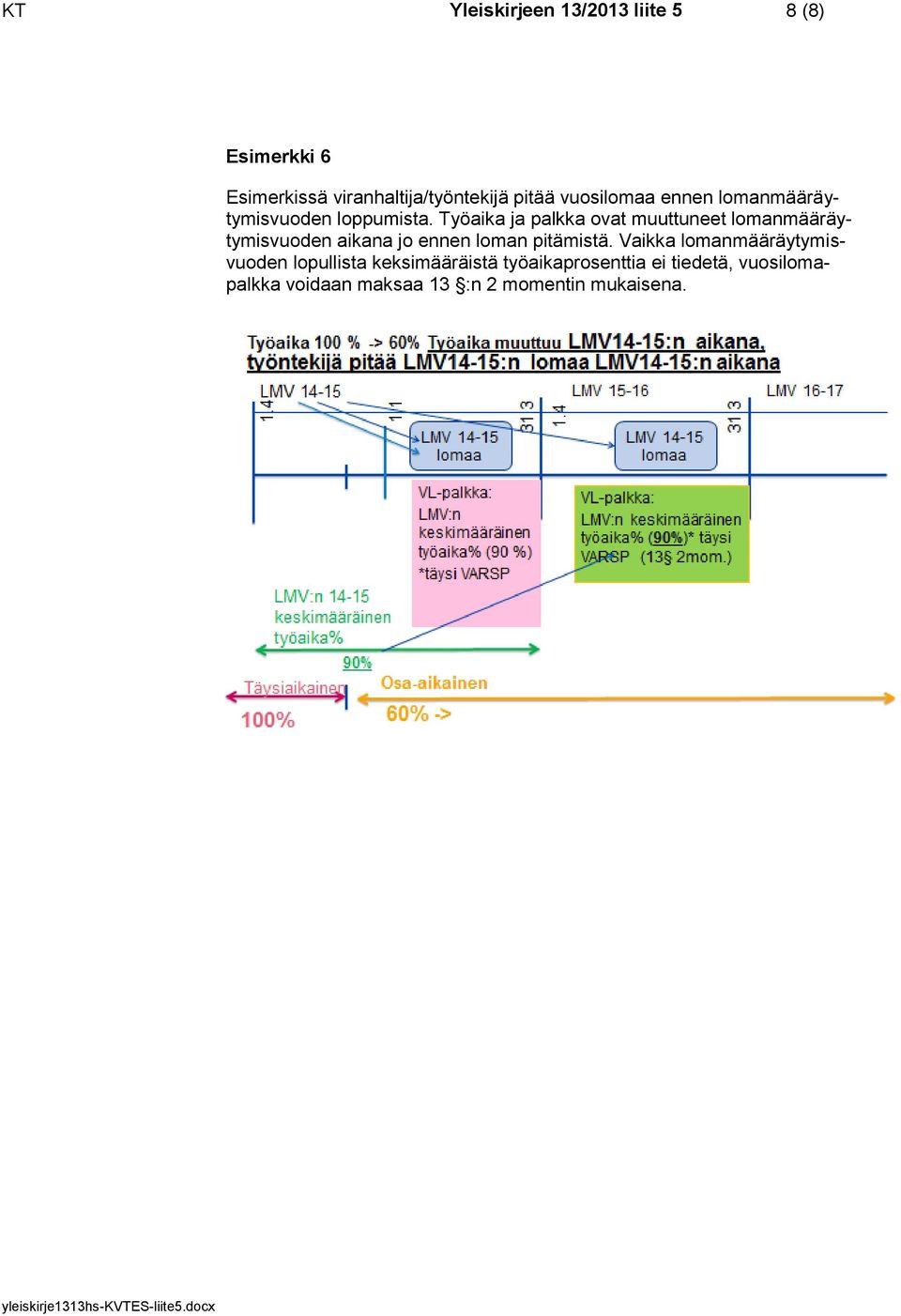 KT Yleiskirjeen 13/2013 liite 5 8 (8)

Esimerkki 6

Esimerkissä viranhaltija/työntekijä pitää vuosilomaa ennen lomanmääräytymisvuoden loppumista. Työaika ja palkka ovat muuttuneet lomanmääräytymisvuoden aikana jo ennen loman pitämistä. Vaikka lomanmääräytymisvuoden lopullista keksimääräistä työaikaprosenttia ei tiedetä, vuosilomapalkka voidaan maksaa 13 §:n 2 momentin mukaisena.

Työaika 100 % -> 60% Työaika muuttuu LMV14-15:n aikana, työntekijä pitää LMV14-15:n lomaa LMV14-15:n aikana

LMV 14-15
LMV 15-16
LMV 16-17
1.4
1.1
31.3
1.4
31.3

LMV 14-15 lomaa
LMV 14-15 lomaa

VL-palkka: LMV:n keskimääräinen työaika% (90 %) *täysi VARSP

VL-palkka: LMV:n keskimääräinen työaika% (90%)* täysi VARSP (13§ 2mom.)

LMV:n 14-15 keskimääräinen työaika%

90%

Täysiaikainen
100%

Osa-aikainen
60% ->

yleiskirje1313hs-KVTES-liite5.docx